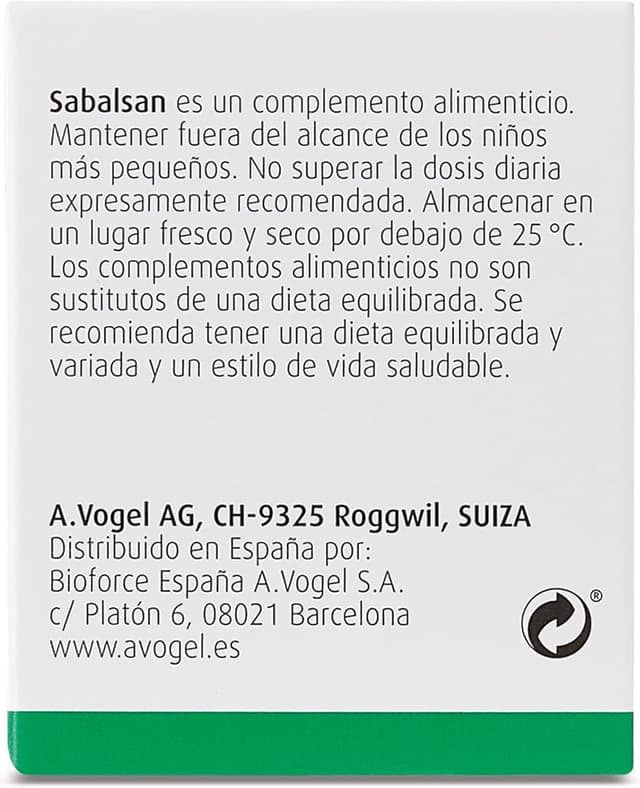 Sabalsan es un complemento alimenticio. Mantener fuera del alcance de los niños más pequeños. No superar la dosis diaria expresamente recomendada. Almacenar en un lugar fresco y seco por debajo de 25 °C. Los complementos alimenticios no son sustitutos de una dieta equilibrada. Se recomienda tener una dieta equilibrada y variada y un estilo de vida saludable.

A.Vogel AG, CH-9325 Roggwil, SUIZA
Distribuido en España por:
Bioforce España A.Vogel S.A.
c/ Platón 6, 08021 Barcelona
www.avogel.es

®